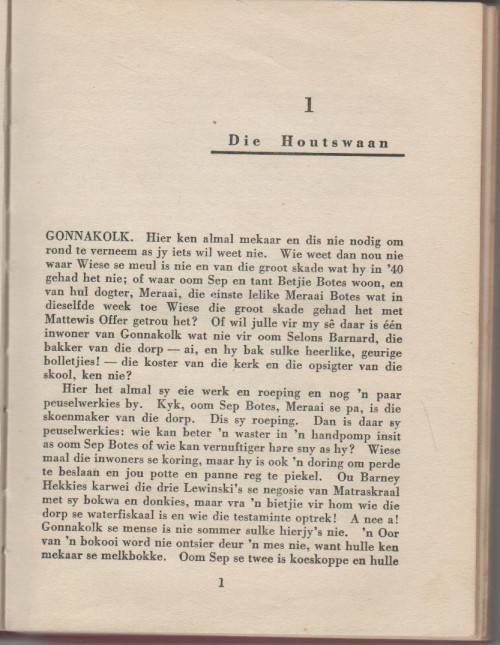 1

Die Houtswaan

GONNAKOLK. Hier ken almal mekaar en dis nie nodig om rond te verneem as jy iets wil weet nie. Wie weet dan nou nie waar Wiese se meul is nie en van die groot skade wat hy in '40 gehad het nie; of waar oom Sep en tant Betjie Botes woon, en van hul dogter, Meraai, die einste lelike Meraai Botes wat in dieselfde week toe Wiese die groot skade gehad het met Mattewis Offer getrou het? Of wil julle vir my sê daar is één inwoner van Gonnakolk wat nie vir oom Selons Barnard, die bakker van die dorp — ai, en hy bak sulke heerlike, geurige bolletjies! — die koster van die kerk en die opsigter van die skool, ken nie?

Hier het almal sy eie werk en roeping en nog 'n paar peuselwerkies by. Kyk, oom Sep Botes, Meraai se pa, is die skoenmaker van die dorp. Dis sy roeping. Dan is daar sy peuselwerkies: wie kan beter 'n waster in 'n handpomp insit as oom Sep Botes of wie kan vernuftiger hare sny as hy? Wiese maal die inwoners se koring, maar hy is ook 'n doring om perde te beslaan en jou potte en panne reg te piekel. Ou Barney Hekkies karwei die drie Lewinski's se negosie van Matraskraal met sy bokwa en donkies, maar vra 'n bietjie vir hom wie die dorp se waterfiskaal is en wie die testaminte optrek! A nee a! Gonnakolk se mense is nie sommer sulke hierjy's nie. 'n Oor van 'n bokooi word nie ontsier deur 'n mes nie, want hulle ken mekaar se melkbokke. Oom Sep se twee is koeskoppe en hulle

1